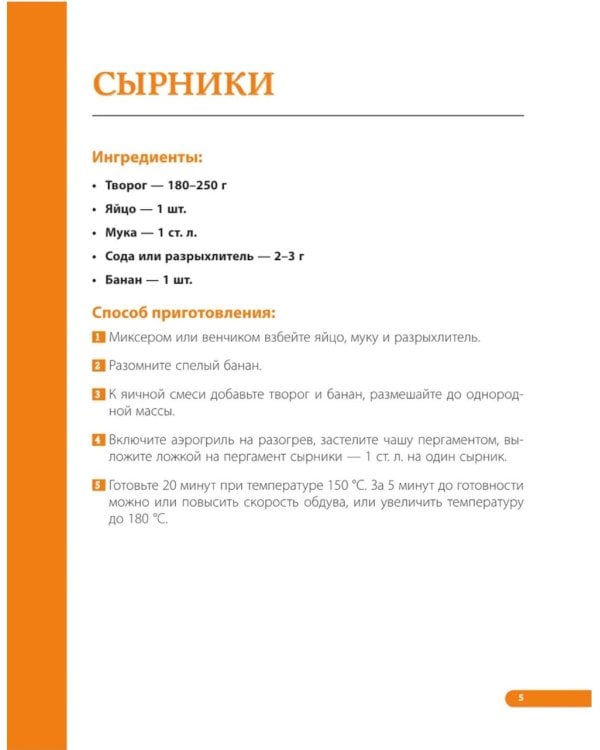 СЫРНИКИ

Ингредиенты:

• Творог — 180–250 г
• Яйцо — 1 шт.
• Мука — 1 ст. л.
• Сода или разрыхлитель — 2–3 г
• Банан — 1 шт.

Способ приготовления:

1 Миксером или венчиком взбейте яйцо, муку и разрыхлитель.

2 Разомните спелый банан.

3 К яичной смеси добавьте творог и банан, размешайте до однородной массы.

4 Включите аэрогриль на разогрев, застелите чашу пергаментом, выложите ложкой на пергамент сырники — 1 ст. л. на один сырник.

5 Готовьте 20 минут при температуре 150 °С. За 5 минут до готовности можно или повысить скорость обдува, или увеличить температуру до 180 °С.

5